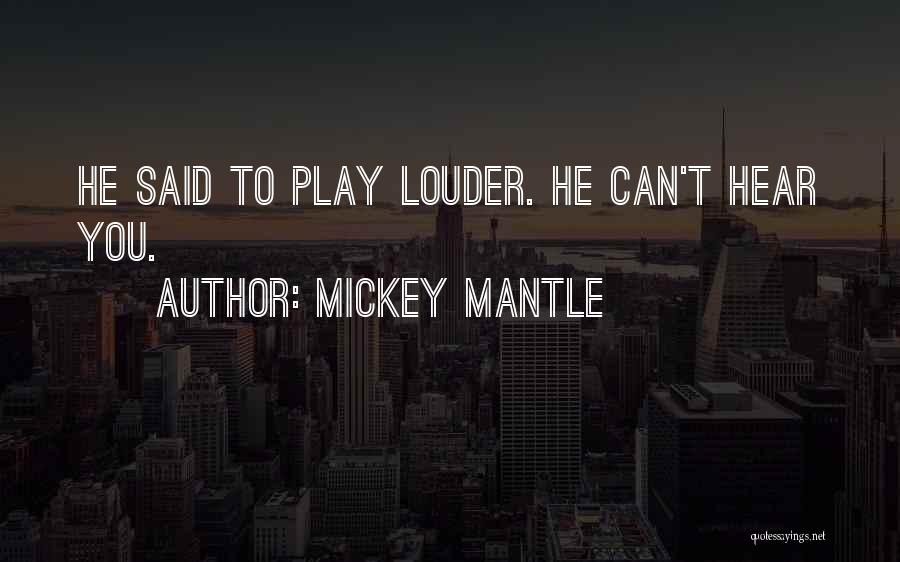 HE SAID TO PLAY LOUDER. HE CAN'T HEAR YOU.

AUTHOR: MICKEY MANTLE

quotessayings.net